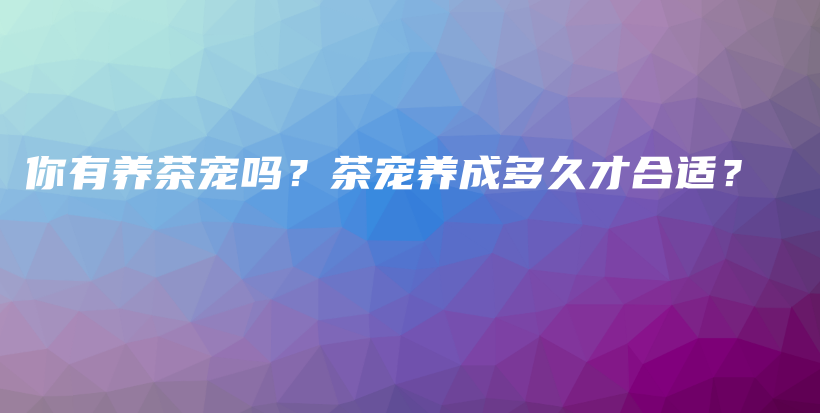 你有养茶宠吗？茶宠养成多久才合适？